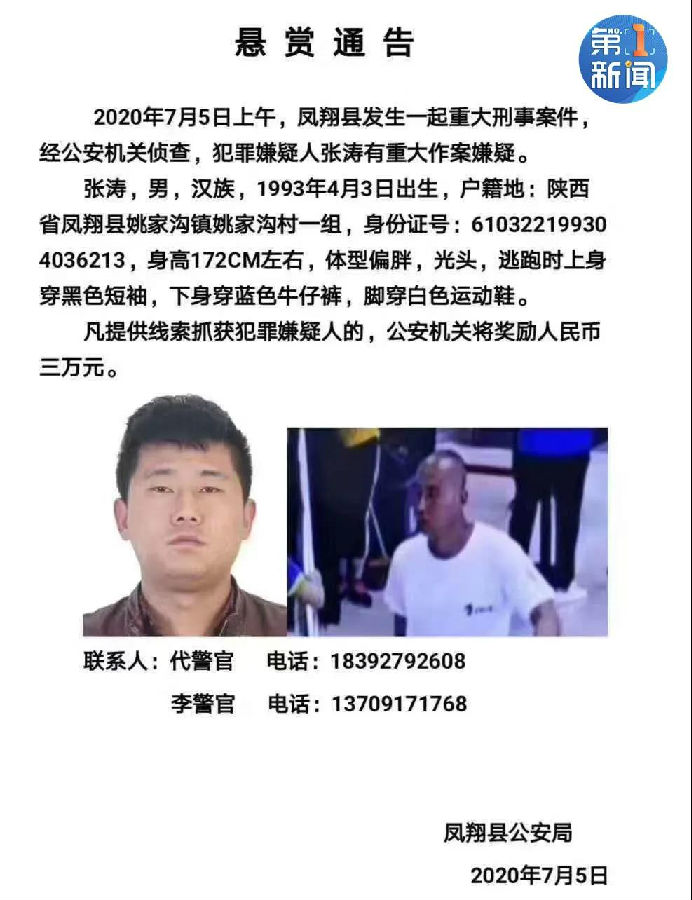 悬赏通告

第1新闻

2020年7月5日上午，凤翔县发生一起重大刑事案件，经公安机关侦查，犯罪嫌疑人张涛有重大作案嫌疑。

张涛，男，汉族，1993年4月3日出生，户籍地：陕西省凤翔县姚家沟镇姚家沟村一组，身份证号：610322199304036213，身高172CM左右，体型偏胖，光头，逃跑时上身穿黑色短袖，下身穿蓝色牛仔裤，脚穿白色运动鞋。

凡提供线索抓获犯罪嫌疑人的，公安机关将奖励人民币三万元。

联系人：代警官 电话：18392792608
李警官 电话：13709171768

凤翔县公安局
2020年7月5日